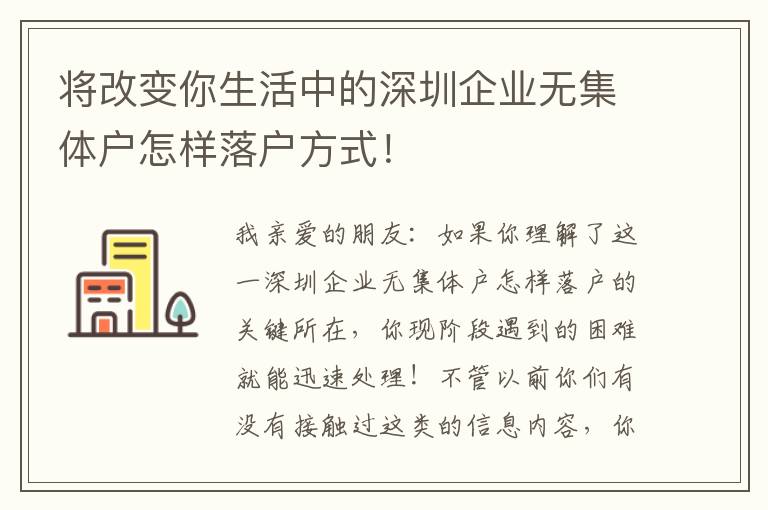 将改变你生活中的深圳企业无集体户怎样落户方式！

我亲爱的朋友：如果你理解了这一深圳企业无集体户怎样落户的关键所在，你现阶段遇到的困难就能迅速处理！不管以前你们有没有接触过这类的信息内容，你